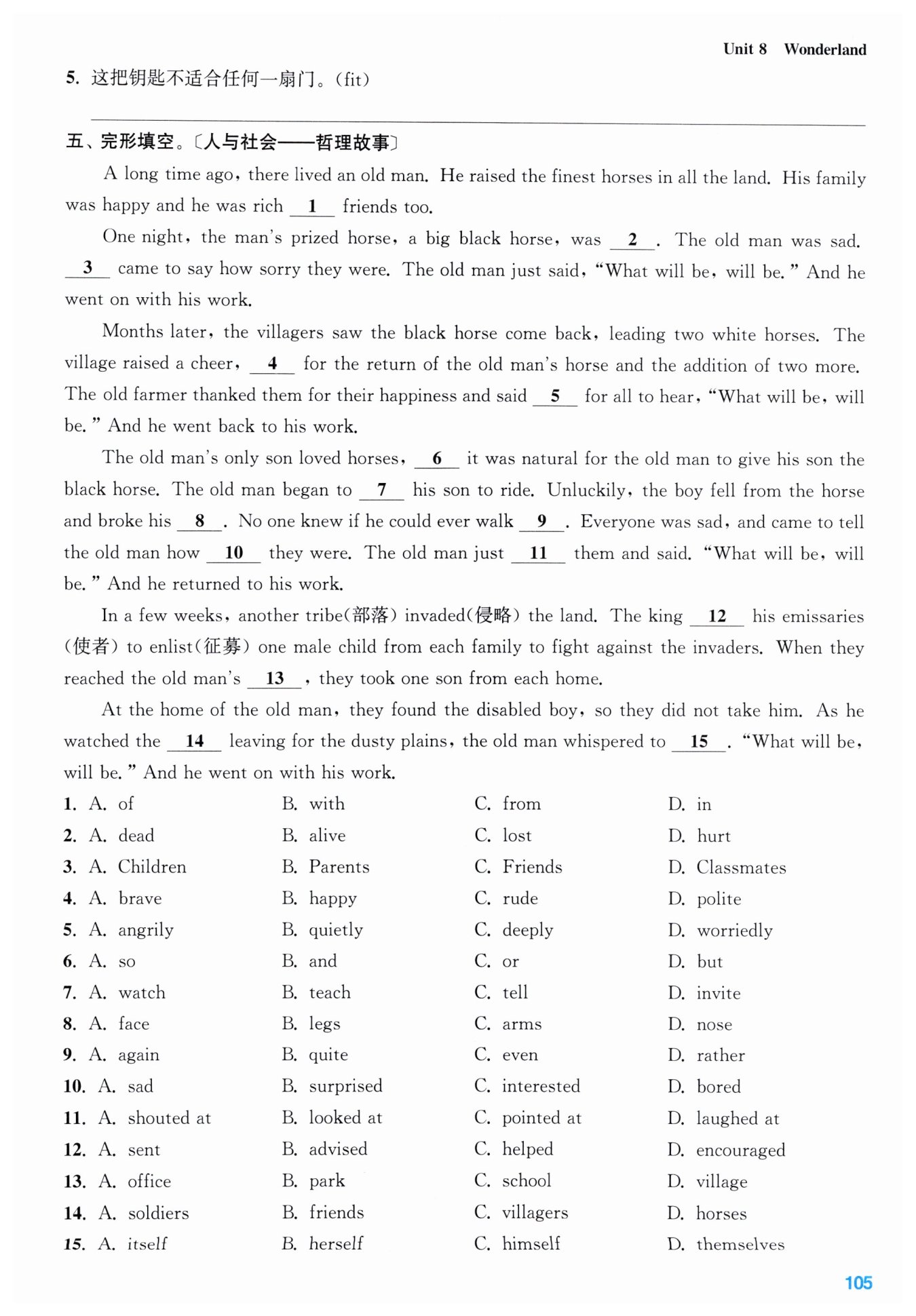 Unit 8 Wonderland

5. 这把钥匙不适合任何一扇门。(fit)

五、完形填空。〔人与社会——哲理故事〕

A long time ago, there lived an old man. He raised the finest horses in all the land. His family was happy and he was rich __1__ friends too.

One night, the man's prized horse, a big black horse, was __2__. The old man was sad. __3__ came to say how sorry they were. The old man just said, "What will be, will be." And he went on with his work.

Months later, the villagers saw the black horse come back, leading two white horses. The village raised a cheer, __4__ for the return of the old man's horse and the addition of two more. The old farmer thanked them for their happiness and said __5__ for all to hear, "What will be, will be." And he went back to his work.

The old man's only son loved horses, __6__ it was natural for the old man to give his son the black horse. The old man began to __7__ his son to ride. Unluckily, the boy fell from the horse and broke his __8__. No one knew if he could ever walk __9__. Everyone was sad, and came to tell the old man how __10__ they were. The old man just __11__ them and said. "What will be, will be." And he returned to his work.

In a few weeks, another tribe(部落) invaded(侵略) the land. The king __12__ his emissaries (使者) to enlist(征募) one male child from each family to fight against the invaders. When they reached the old man's __13__, they took one son from each home.

At the home of the old man, they found the disabled boy, so they did not take him. As he watched the __14__ leaving for the dusty plains, the old man whispered to __15__. "What will be, will be." And he went on with his work.

1. A. of B. with C. from D. in
2. A. dead B. alive C. lost D. hurt
3. A. Children B. Parents C. Friends D. Classmates
4. A. brave B. happy C. rude D. polite
5. A. angrily B. quietly C. deeply D. worriedly
6. A. so B. and C. or D. but
7. A. watch B. teach C. tell D. invite
8. A. face B. legs C. arms D. nose
9. A. again B. quite C. even D. rather
10. A. sad B. surprised C. interested D. bored
11. A. shouted at B. looked at C. pointed at D. laughed at
12. A. sent B. advised C. helped D. encouraged
13. A. office B. park C. school D. village
14. A. soldiers B. friends C. villagers D. horses
15. A. itself B. herself C. himself D. themselves

105